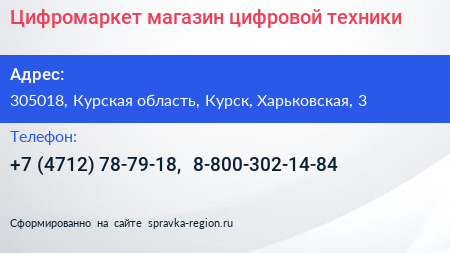 Цифромаркет магазин цифровой техники

Адрес:

305018, Курская область, Курск, Харьковская, 3

Телефон:

+7 (4712) 78-79-18, 8-800-302-14-84

Сформированно на сайте spravka-region.ru